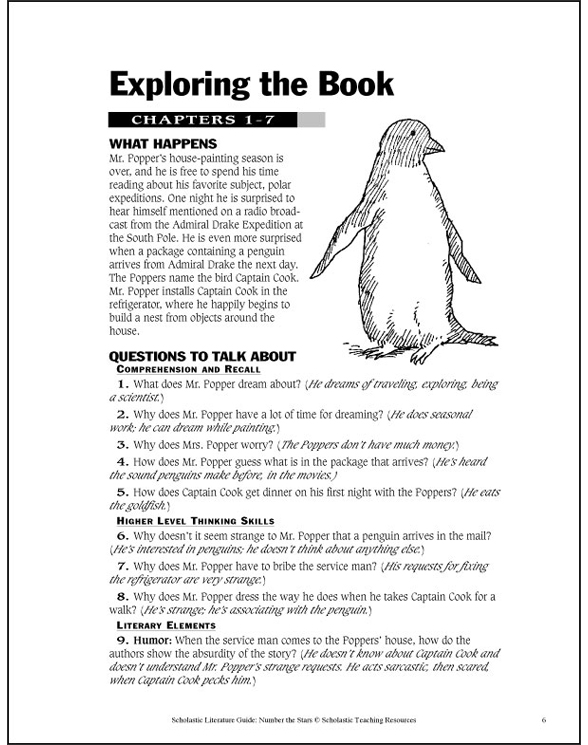 Exploring the Book

CHAPTERS 1-7

WHAT HAPPENS

Mr. Popper's house-painting season is over, and he is free to spend his time reading about his favorite subject, polar expeditions. One night he is surprised to hear himself mentioned on a radio broadcast from the Admiral Drake Expedition at the South Pole. He is even more surprised when a package containing a penguin arrives from Admiral Drake the next day. The Poppers name the bird Captain Cook. Mr. Popper installs Captain Cook in the refrigerator, where he happily begins to build a nest from objects around the house.

QUESTIONS TO TALK ABOUT

COMPREHENSION AND RECALL

1. What does Mr. Popper dream about? (He dreams of traveling, exploring, being a scientist.)

2. Why does Mr. Popper have a lot of time for dreaming? (He does seasonal work; he can dream while painting.)

3. Why does Mrs. Popper worry? (The Poppers don't have much money.)

4. How does Mr. Popper guess what is in the package that arrives? (He's heard the sound penguins make before, in the movies.)

5. How does Captain Cook get dinner on his first night with the Poppers? (He eats the goldfish.)

HIGHER LEVEL THINKING SKILLS

6. Why doesn't it seem strange to Mr. Popper that a penguin arrives in the mail? (He's interested in penguins; he doesn't think about anything else.)

7. Why does Mr. Popper have to bribe the service man? (His requests for fixing the refrigerator are very strange.)

8. Why does Mr. Popper dress the way he does when he takes Captain Cook for a walk? (He's strange; he's associating with the penguin.)

LITERARY ELEMENTS

9. Humor: When the service man comes to the Poppers' house, how do the authors show the absurdity of the story? (He doesn't know about Captain Cook and doesn't understand Mr. Popper's strange requests. He acts sarcastic, then scared, when Captain Cook pecks him.)

Scholastic Literature Guide: Number the Stars © Scholastic Teaching Resources 6